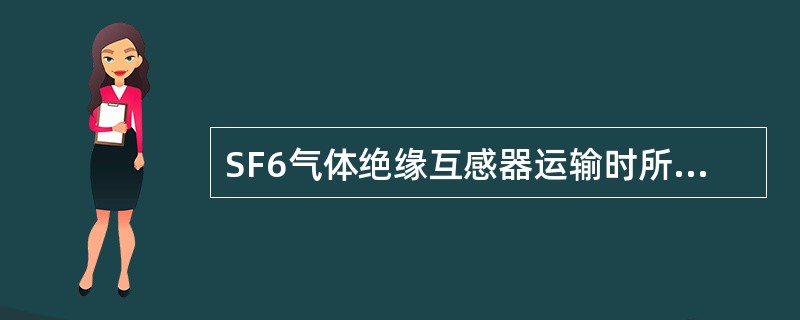 SF6气体绝缘互感器运输时所...